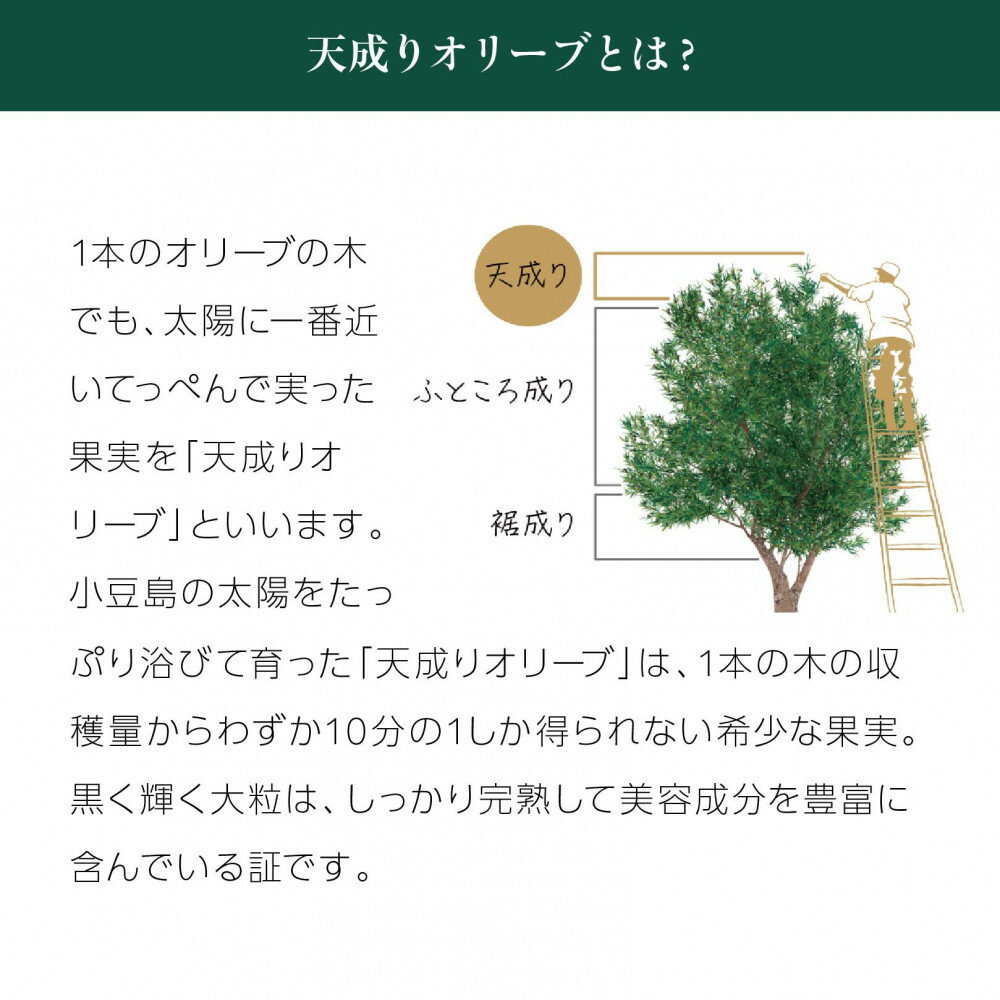 天成りオリーブとは?

1本のオリーブの木でも、太陽に一番近いてっぺんで実った果実を「天成りオリーブ」といいます。小豆島の太陽をたっぷり浴びて育った「天成りオリーブ」は、1本の木の収穫量からわずか10分の1しか得られない希少な果実。黒く輝く大粒は、しっかり完熟して美容成分を豊富に含んでいる証です。

天成り

ふところ成り

裾成り